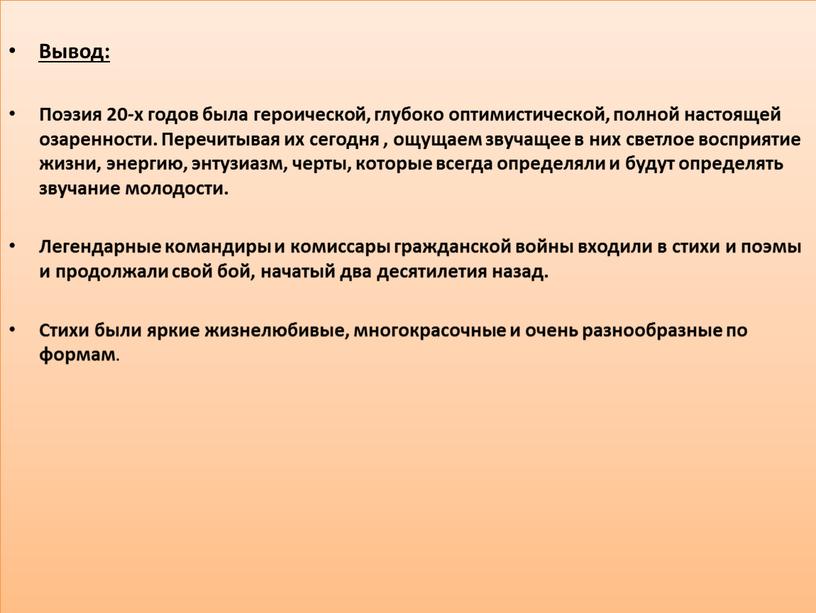 • Вывод:

• Поэзия 20-х годов была героической, глубоко оптимистической, полной настоящей озаренности. Перечитывая их сегодня , ощущаем звучащее в них светлое восприятие жизни, энергию, энтузиазм, черты, которые всегда определяли и будут определять звучание молодости.

• Легендарные командиры и комиссары гражданской войны входили в стихи и поэмы и продолжали свой бой, начатый два десятилетия назад.

• Стихи были яркие жизнелюбивые, многокрасочные и очень разнообразные по формам.